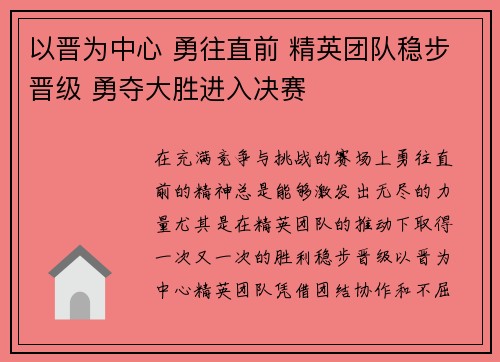 以晋为中心 勇往直前 精英团队稳步晋级 勇夺大胜进入决赛

在充满竞争与挑战的赛场上勇往直前的精神总是能够激发出无尽的力量尤其是在精英团队的推动下取得一次又一次的胜利稳步晋级以晋为中心精英团队凭借团结协作和不屈